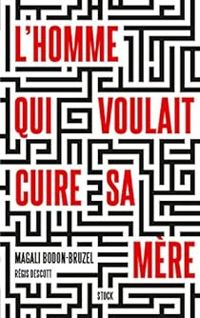 L'HOMME
QUI VOULAIT
CUIRE SA
MÈRE

MAGALI BODON-BRUZEL
RÉGIS DESCOTT

STOCK